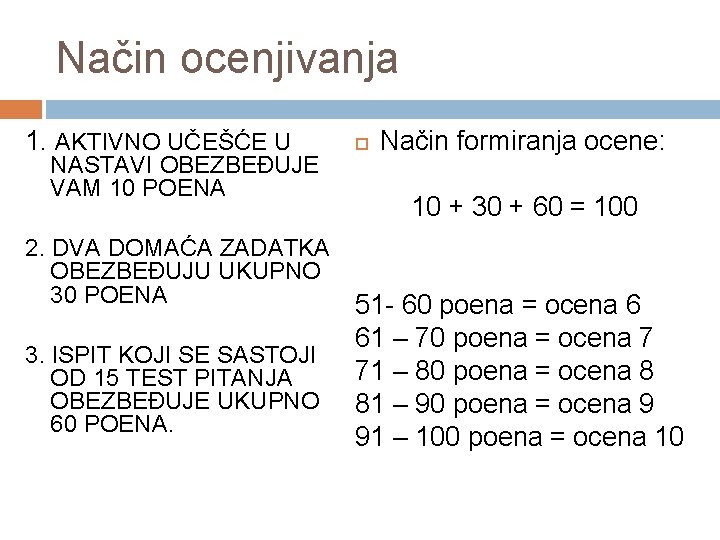 Način ocenjivanja

1. AKTIVNO UČEŠĆE U NASTAVI OBEZBEĐUJE VAM 10 POENA

2. DVA DOMAĆA ZADATKA OBEZBEĐUJU UKUPNO 30 POENA

3. ISPIT KOJI SE SASTOJI OD 15 TEST PITANJA OBEZBEĐUJE UKUPNO 60 POENA.

Način formiranja ocene:

10 + 30 + 60 = 100

51- 60 poena = ocena 6
61 – 70 poena = ocena 7
71 – 80 poena = ocena 8
81 – 90 poena = ocena 9
91 – 100 poena = ocena 10